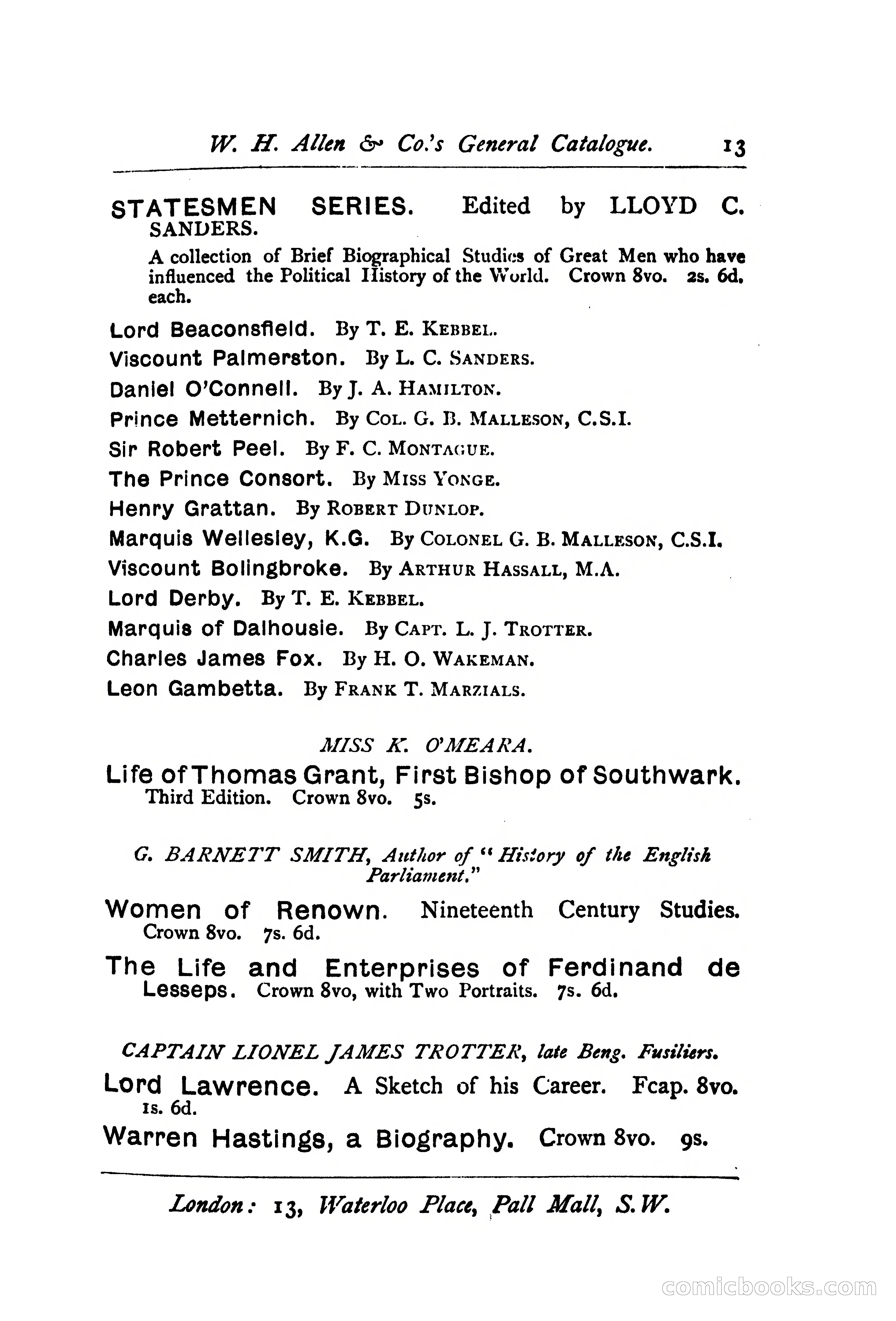 W. H. Allen & Co.'s General Catalogue. 13

STATESMEN SERIES. Edited by LLOYD C. SANDERS.

A collection of Brief Biographical Studies of Great Men who have influenced the Political History of the World. Crown 8vo. 2s. 6d. each.

Lord Beaconsfield. By T. E. KEBBEL.

Viscount Palmerston. By L. C. SANDERS.

Daniel O'Connell. By J. A. HAMILTON.

Prince Metternich. By COL. G. B. MALLESON, C.S.I.

Sir Robert Peel. By F. C. MONTAGUE.

The Prince Consort. By MISS YONGE.

Henry Grattan. By ROBERT DUNLOP.

Marquis Wellesley, K.G. By COLONEL G. B. MALLESON, C.S.I.

Viscount Bolingbroke. By ARTHUR HASSALL, M.A.

Lord Derby. By T. E. KEBBEL.

Marquis of Dalhousie. By CAPT. L. J. TROTTER.

Charles James Fox. By H. O. WAKEMAN.

Leon Gambetta. By FRANK T. MARZIALS.

MISS K. O'MEARA.

Life of Thomas Grant, First Bishop of Southwark. Third Edition. Crown 8vo. 5s.

G. BARNETT SMITH, Author of "History of the English Parliament."

Women of Renown. Nineteenth Century Studies. Crown 8vo. 7s. 6d.

The Life and Enterprises of Ferdinand de Lesseps. Crown 8vo, with Two Portraits. 7s. 6d.

CAPTAIN LIONEL JAMES TROTTER, late Beng. Fusiliers.

Lord Lawrence. A Sketch of his Career. Fcap. 8vo. 1s. 6d.

Warren Hastings, a Biography. Crown 8vo. 9s.

London: 13, Waterloo Place, Pall Mall, S.W.

comicbooks.com